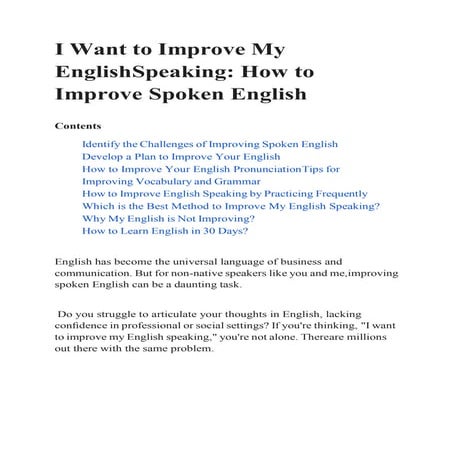 I Want to Improve My EnglishSpeaking: How to Improve Spoken English

Contents

Identify the Challenges of Improving Spoken English
Develop a Plan to Improve Your English
How to Improve Your English PronunciationTips for Improving Vocabulary and Grammar
How to Improve English Speaking by Practicing Frequently
Which is the Best Method to Improve My English Speaking?
Why My English is Not Improving?
How to Learn English in 30 Days?

English has become the universal language of business and communication. But for non-native speakers like you and me,improving spoken English can be a daunting task.

Do you struggle to articulate your thoughts in English, lacking confidence in professional or social settings? If you're thinking, "I want to improve my English speaking," you're not alone. Thereare millions out there with the same problem.